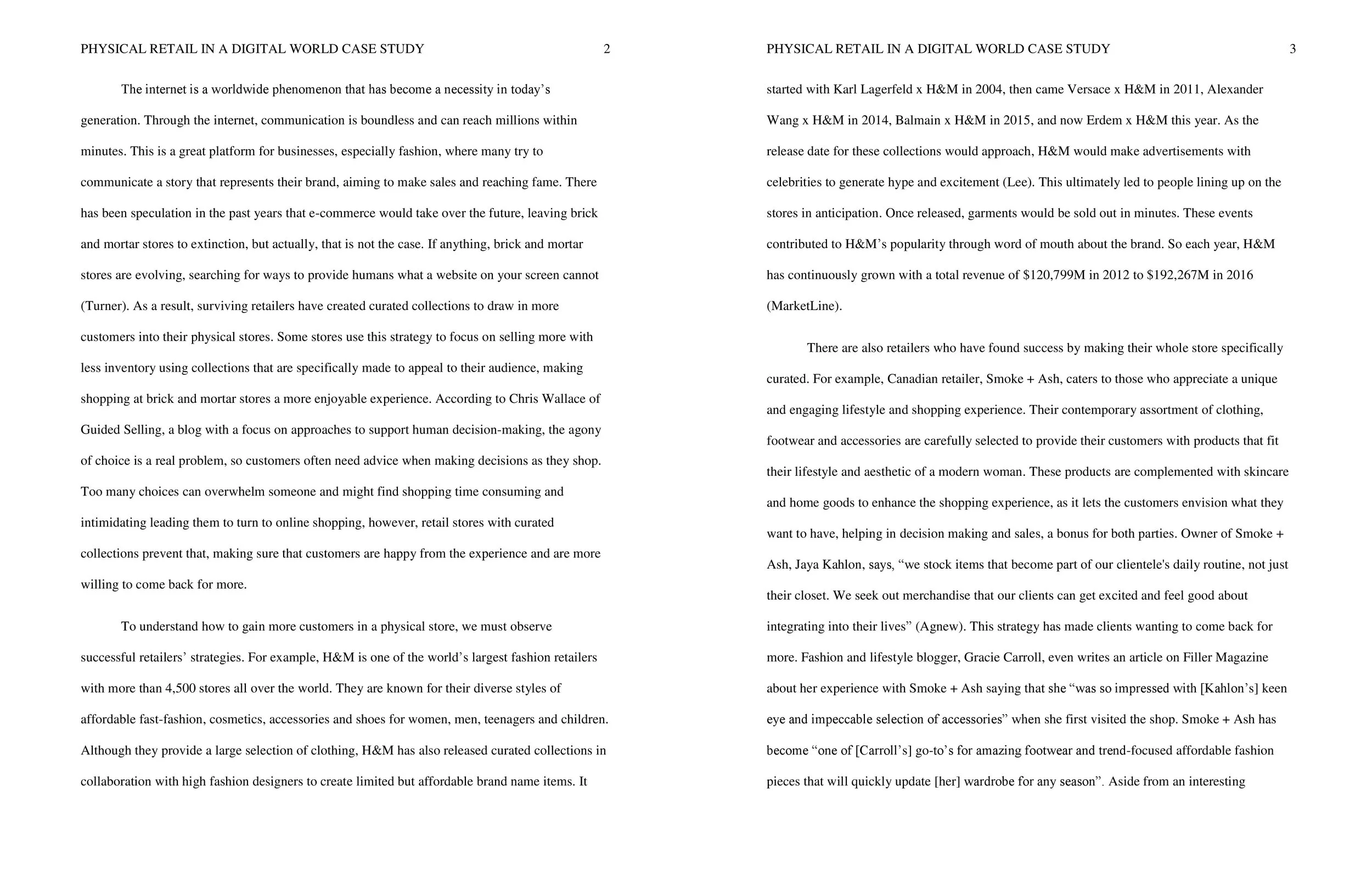 PHYSICAL RETAIL IN A DIGITAL WORLD CASE STUDY 2

The internet is a worldwide phenomenon that has become a necessity in today's generation. Through the internet, communication is boundless and can reach millions within minutes. This is a great platform for businesses, especially fashion, where many try to communicate a story that represents their brand, aiming to make sales and reaching fame. There has been speculation in the past years that e-commerce would take over the future, leaving brick and mortar stores to extinction, but actually, that is not the case. If anything, brick and mortar stores are evolving, searching for ways to provide humans what a website on your screen cannot (Turner). As a result, surviving retailers have created curated collections to draw in more customers into their physical stores. Some stores use this strategy to focus on selling more with less inventory using collections that are specifically made to appeal to their audience, making shopping at brick and mortar stores a more enjoyable experience. According to Chris Wallace of Guided Selling, a blog with a focus on approaches to support human decision-making, the agony of choice is a real problem, so customers often need advice when making decisions as they shop. Too many choices can overwhelm someone and might find shopping time consuming and intimidating leading them to turn to online shopping, however, retail stores with curated collections prevent that, making sure that customers are happy from the experience and are more willing to come back for more.

To understand how to gain more customers in a physical store, we must observe successful retailers' strategies. For example, H&M is one of the world's largest fashion retailers with more than 4,500 stores all over the world. They are known for their diverse styles of affordable fast-fashion, cosmetics, accessories and shoes for women, men, teenagers and children. Although they provide a large selection of clothing, H&M has also released curated collections in collaboration with high fashion designers to create limited but affordable brand name items. It

PHYSICAL RETAIL IN A DIGITAL WORLD CASE STUDY 3

started with Karl Lagerfeld x H&M in 2004, then came Versace x H&M in 2011, Alexander Wang x H&M in 2014, Balmain x H&M in 2015, and now Erdem x H&M this year. As the release date for these collections would approach, H&M would make advertisements with celebrities to generate hype and excitement (Lee). This ultimately led to people lining up on the stores in anticipation. Once released, garments would be sold out in minutes. These events contributed to H&M's popularity through word of mouth about the brand. So each year, H&M has continuously grown with a total revenue of $120,799M in 2012 to $192,267M in 2016 (MarketLine).

There are also retailers who have found success by making their whole store specifically curated. For example, Canadian retailer, Smoke + Ash, caters to those who appreciate a unique and engaging lifestyle and shopping experience. Their contemporary assortment of clothing, footwear and accessories are carefully selected to provide their customers with products that fit their lifestyle and aesthetic of a modern woman. These products are complemented with skincare and home goods to enhance the shopping experience, as it lets the customers envision what they want to have, helping in decision making and sales, a bonus for both parties. Owner of Smoke + Ash, Jaya Kahlon, says, "we stock items that become part of our clientele's daily routine, not just their closet. We seek out merchandise that our clients can get excited and feel good about integrating into their lives" (Agnew). This strategy has made clients wanting to come back for more. Fashion and lifestyle blogger, Gracie Carroll, even writes an article on Filler Magazine about her experience with Smoke + Ash saying that she "was so impressed with [Kahlon's] keen eye and impeccable selection of accessories" when she first visited the shop. Smoke + Ash has become "one of [Carroll's] go-to's for amazing footwear and trend-focused affordable fashion pieces that will quickly update [her] wardrobe for any season". Aside from an interesting